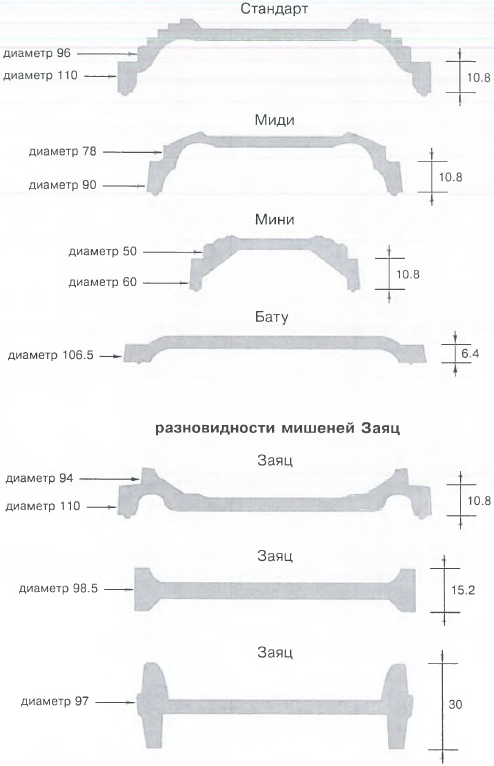 Стандарт

диаметр 96

диаметр 110

10.8

Миди

диаметр 78

диаметр 90

10.8

Мини

диаметр 50

диаметр 60

10.8

Бату

диаметр 106.5

6.4

разновидности мишеней Заяц

Заяц

диаметр 94

диаметр 110

10.8

Заяц

диаметр 98.5

15.2

Заяц

диаметр 97

30